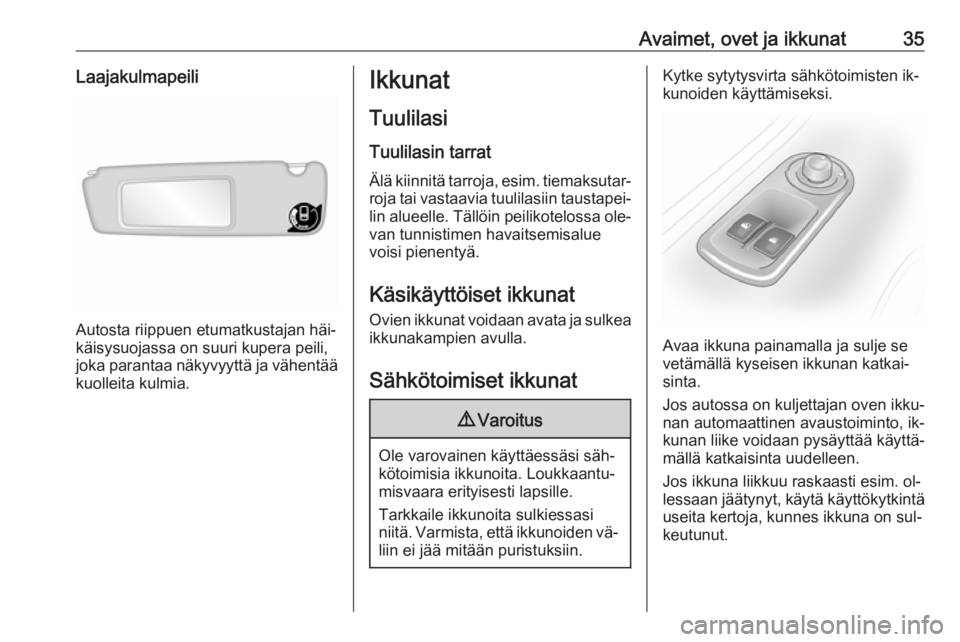 Avaimet, ovet ja ikkunat 35

Laajakulmapeili

Autosta riippuen etumatkustajan häikäisysuojassa on suuri kupera peili, joka parantaa näkyvyyttä ja vähentää kuolleita kulmia.

Ikkunat

Tuulilasi

Tuulilasin tarrat

Älä kiinnitä tarroja, esim. tiemaksutarroja tai vastaavia tuulilasiin taustapeilin alueelle. Tällöin peilikotelossa olevan tunnistimen havaitsemisalue voisi pienentyä.

Käsikäyttöiset ikkunat

Ovien ikkunat voidaan avata ja sulkea ikkunakampien avulla.

Sähkötoimiset ikkunat

⚠ Varoitus

Ole varovainen käyttäessäsi sähkötoimisia ikkunoita. Loukkaantumisvaara erityisesti lapsille.

Tarkkaile ikkunoita sulkiessasi niitä. Varmista, että ikkunoiden väliin ei jää mitään puristuksiin.

Kytke sytytysvirta sähkötoimisten ikkunoiden käyttämiseksi.

Avaa ikkuna painamalla ja sulje se vetämällä kyseisen ikkunan katkaisinta.

Jos autossa on kuljettajan oven ikkunan automaattinen avaustoiminto, ikkunan liike voidaan pysäyttää käyttämällä katkaisinta uudelleen.

Jos ikkuna liikkuu raskaasti esim. ollessaan jäätynyt, käytä käyttökytkintä useita kertoja, kunnes ikkuna on sulkeutunut.

carmanualsonline.info